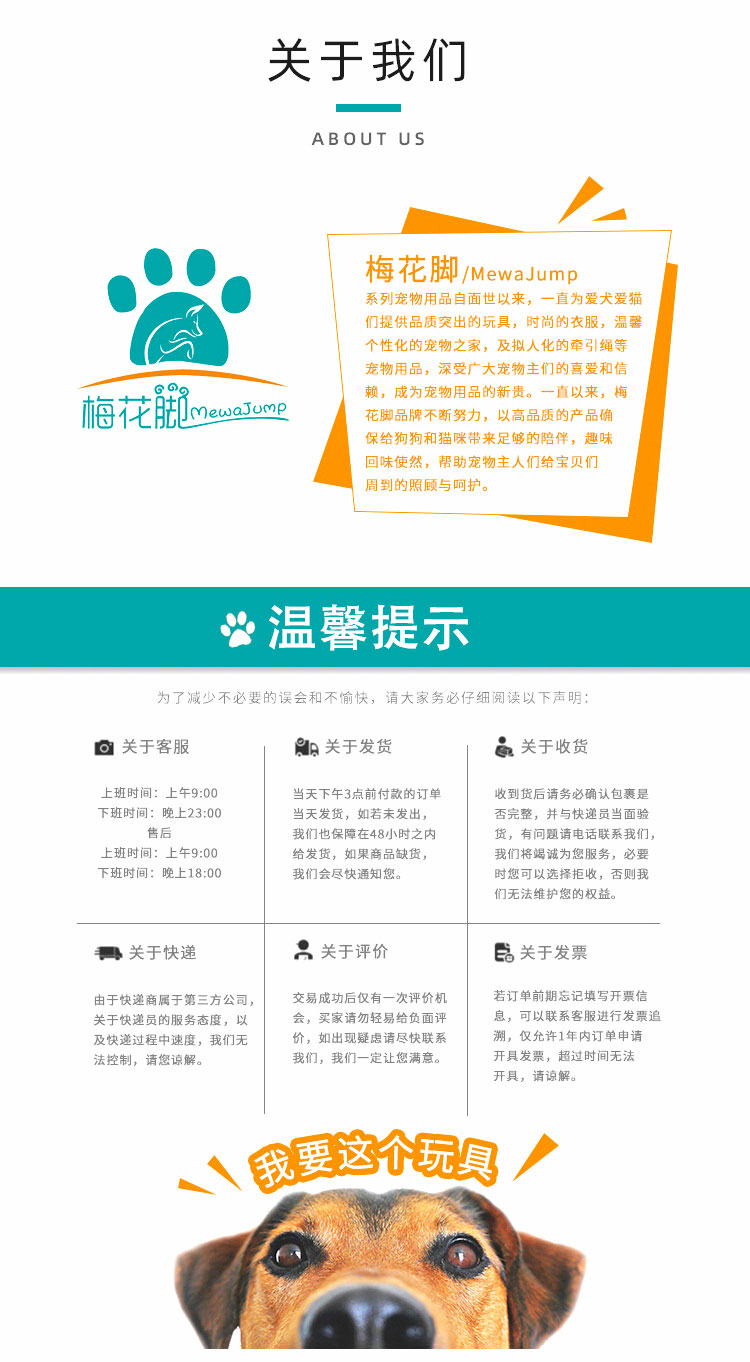 关于我们

ABOUT US

梅花脚 MewaJump

梅花脚/MewaJump
系列宠物用品自面世以来，一直为爱犬爱猫们提供品质突出的玩具，时尚的衣服，温馨个性化的宠物之家，及拟人化的牵引绳等宠物用品，深受广大宠物主们的喜爱和信赖，成为宠物用品的新贵。一直以来，梅花脚品牌不断努力，以高品质的产品确保给狗狗和猫咪带来足够的陪伴，趣味回味使然，帮助宠物主人们给宝贝们周到的照顾与呵护。

温馨提示

为了减少不必要的误会和不愉快，请大家务必仔细阅读以下声明：

关于客服

上班时间：上午9:00
下班时间：晚上23:00
售后
上班时间：上午9:00
下班时间：晚上18:00

关于发货

当天下午3点前付款的订单当天发货，如若未发出，我们也保障在48小时之内给发货，如果商品缺货，我们会尽快通知您。

关于收货

收到货后请务必确认包裹是否完整，并与快递员当面验货，有问题请电话联系我们，我们将竭诚为您服务，必要时您可以选择拒收，否则我们无法维护您的权益。

关于快递

由于快递商属于第三方公司，关于快递员的服务态度，以及快递过程中速度，我们无法控制，请您谅解。

关于评价

交易成功后仅有一次评价机会，买家请勿轻易给负面评价，如出现疑虑请尽快联系我们，我们一定让您满意。

关于发票

若订单前期忘记填写开票信息，可以联系客服进行发票追溯，仅允许1年内订单申请开具发票，超过时间无法开具，请谅解。

我要这个玩具